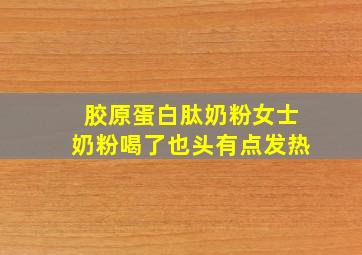 胶原蛋白肽奶粉女士
奶粉喝了也头有点发热